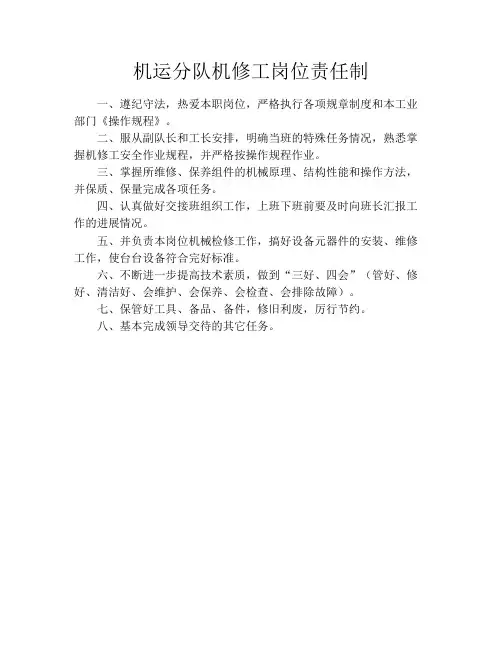 机运分队机修工岗位责任制

一、遵纪守法，热爱本职岗位，严格执行各项规章制度和本工业部门《操作规程》。

二、服从副队长和工长安排，明确当班的特殊任务情况，熟悉掌握机修工安全作业规程，并严格按操作规程作业。

三、掌握所维修、保养组件的机械原理、结构性能和操作方法，并保质、保量完成各项任务。

四、认真做好交接班组织工作，上班下班前要及时向班长汇报工作的进展情况。

五、并负责本岗位机械检修工作，搞好设备元器件的安装、维修工作，使台台设备符合完好标准。

六、不断进一步提高技术素质，做到“三好、四会”（管好、修好、清洁好、会维护、会保养、会检查、会排除故障）。

七、保管好工具、备品、备件，修旧利废，厉行节约。

八、基本完成领导交待的其它任务。